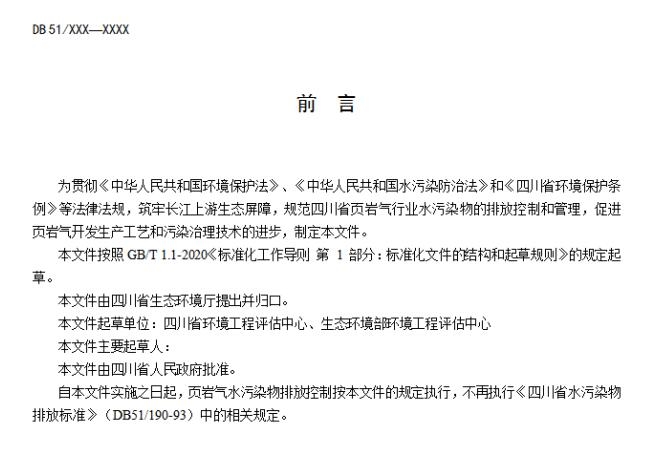 DB 51/XXX—XXXX

前 言

为贯彻《中华人民共和国环境保护法》、《中华人民共和国水污染防治法》和《四川省环境保护条例》等法律法规，筑牢长江上游生态屏障，规范四川省页岩气行业水污染物的排放控制和管理，促进页岩气开发生产工艺和污染治理技术的进步，制定本文件。

本文件按照 GB/T 1.1-2020《标准化工作导则 第 1 部分：标准化文件的结构和起草规则》的规定起草。

本文件由四川省生态环境厅提出并归口。

本文件起草单位：四川省环境工程评估中心、生态环境部环境工程评估中心

本文件主要起草人：

本文件由四川省人民政府批准。

自本文件实施之日起，页岩气水污染物排放控制按本文件的规定执行，不再执行《四川省水污染物排放标准》（DB51/190-93）中的相关规定。